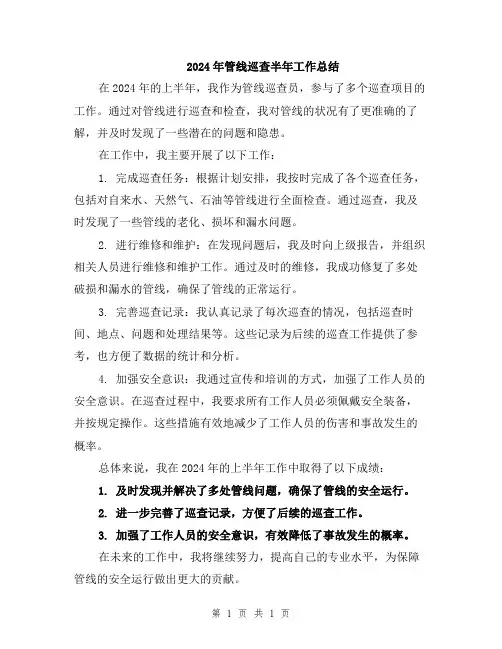 2024年管线巡查半年工作总结

在2024年的上半年，我作为管线巡查员，参与了多个巡查项目的工作。通过对管线进行巡查和检查，我对管线的状况有了更准确的了解，并及时发现了一些潜在的问题和隐患。

在工作中，我主要开展了以下工作：

1. 完成巡查任务：根据计划安排，我按时完成了各个巡查任务，包括对自来水、天然气、石油等管线进行全面检查。通过巡查，我及时发现了一些管线的老化、损坏和漏水问题。

2. 进行维修和维护：在发现问题后，我及时向上级报告，并组织相关人员进行维修和维护工作。通过及时的维修，我成功修复了多处破损和漏水的管线，确保了管线的正常运行。

3. 完善巡查记录：我认真记录了每次巡查的情况，包括巡查时间、地点、问题和处理结果等。这些记录为后续的巡查工作提供了参考，也方便了数据的统计和分析。

4. 加强安全意识：我通过宣传和培训的方式，加强了工作人员的安全意识。在巡查过程中，我要求所有工作人员必须佩戴安全装备，并按规定操作。这些措施有效地减少了工作人员的伤害和事故发生的概率。

总体来说，我在2024年的上半年工作中取得了以下成绩：

1. 及时发现并解决了多处管线问题，确保了管线的安全运行。

2. 进一步完善了巡查记录，方便了后续的巡查工作。

3. 加强了工作人员的安全意识，有效降低了事故发生的概率。

在未来的工作中，我将继续努力，提高自己的专业水平，为保障管线的安全运行做出更大的贡献。

第 1 页 共 1 页